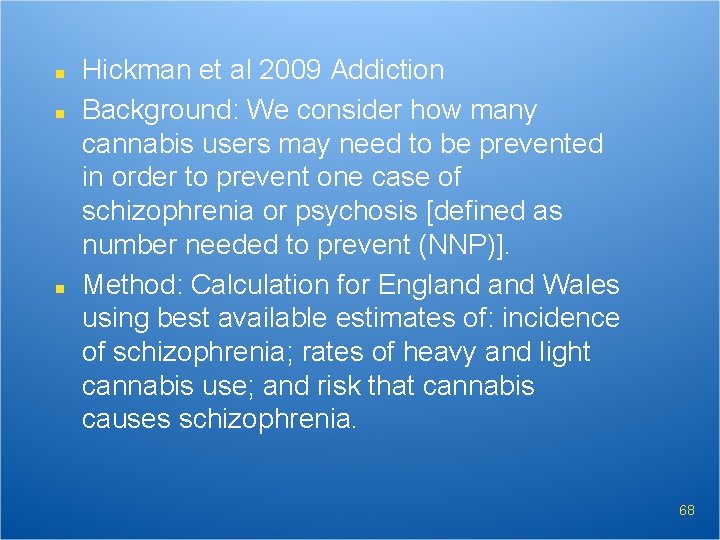 • Hickman et al 2009 Addiction
• Background: We consider how many cannabis users may need to be prevented in order to prevent one case of schizophrenia or psychosis [defined as number needed to prevent (NNP)].
• Method: Calculation for England and Wales using best available estimates of: incidence of schizophrenia; rates of heavy and light cannabis use; and risk that cannabis causes schizophrenia.

68